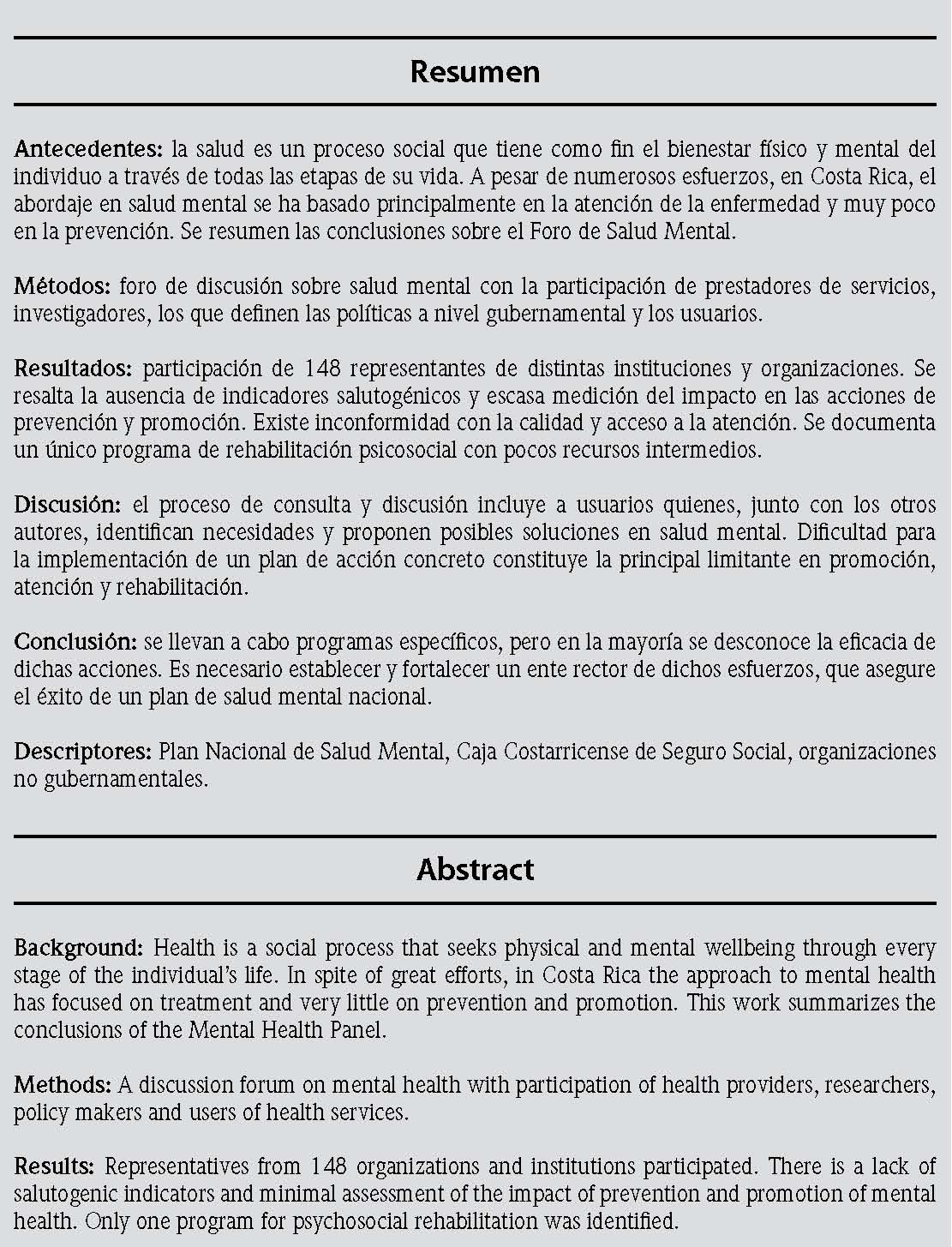 Resumen

Antecedentes: la salud es un proceso social que tiene como fin el bienestar físico y mental del individuo a través de todas las etapas de su vida. A pesar de numerosos esfuerzos, en Costa Rica, el abordaje en salud mental se ha basado principalmente en la atención de la enfermedad y muy poco en la prevención. Se resumen las conclusiones sobre el Foro de Salud Mental.

Métodos: foro de discusión sobre salud mental con la participación de prestadores de servicios, investigadores, los que definen las políticas a nivel gubernamental y los usuarios.

Resultados: participación de 148 representantes de distintas instituciones y organizaciones. Se resalta la ausencia de indicadores salutogénicos y escasa medición del impacto en las acciones de prevención y promoción. Existe inconformidad con la calidad y acceso a la atención. Se documenta un único programa de rehabilitación psicosocial con pocos recursos intermedios.

Discusión: el proceso de consulta y discusión incluye a usuarios quienes, junto con los otros autores, identifican necesidades y proponen posibles soluciones en salud mental. Dificultad para la implementación de un plan de acción concreto constituye la principal limitante en promoción, atención y rehabilitación.

Conclusión: se llevan a cabo programas específicos, pero en la mayoría se desconoce la eficacia de dichas acciones. Es necesario establecer y fortalecer un ente rector de dichos esfuerzos, que asegure el éxito de un plan de salud mental nacional.

Descriptores: Plan Nacional de Salud Mental, Caja Costarricense de Seguro Social, organizaciones no gubernamentales.

Abstract

Background: Health is a social process that seeks physical and mental wellbeing through every stage of the individual's life. In spite of great efforts, in Costa Rica the approach to mental health has focused on treatment and very little on prevention and promotion. This work summarizes the conclusions of the Mental Health Panel.

Methods: A discussion forum on mental health with participation of health providers, researchers, policy makers and users of health services.

Results: Representatives from 148 organizations and institutions participated. There is a lack of salutogenic indicators and minimal assessment of the impact of prevention and promotion of mental health. Only one program for psychosocial rehabilitation was identified.